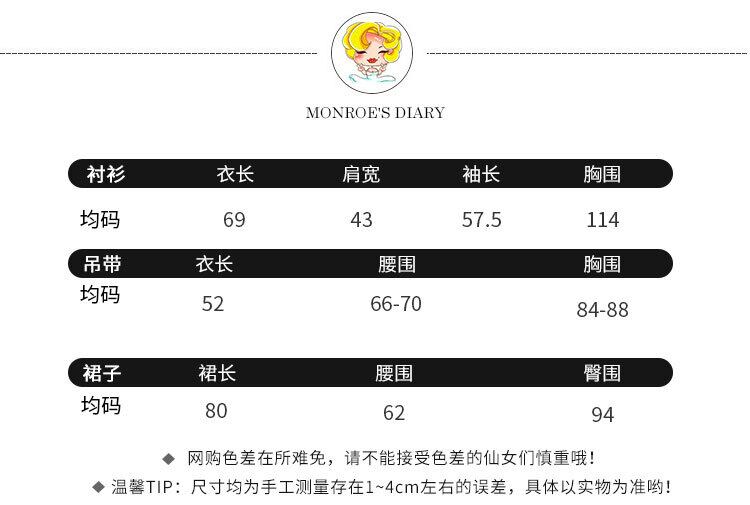 MONROE'S DIARY

| 衬衫 | 衣长 | 肩宽 | 袖长 | 胸围 |
|---|---|---|---|---|
| 均码 | 69 | 43 | 57.5 | 114 |

| 吊带 | 衣长 | 腰围 | 胸围 |
|---|---|---|---|
| 均码 | 52 | 66-70 | 84-88 |

| 裙子 | 裙长 | 腰围 | 臀围 |
|---|---|---|---|
| 均码 | 80 | 62 | 94 |

◆ 网购色差在所难免，请不能接受色差的仙女们慎重哦！
◆ 温馨TIP：尺寸均为手工测量存在1~4cm左右的误差，具体以实物为准哟！